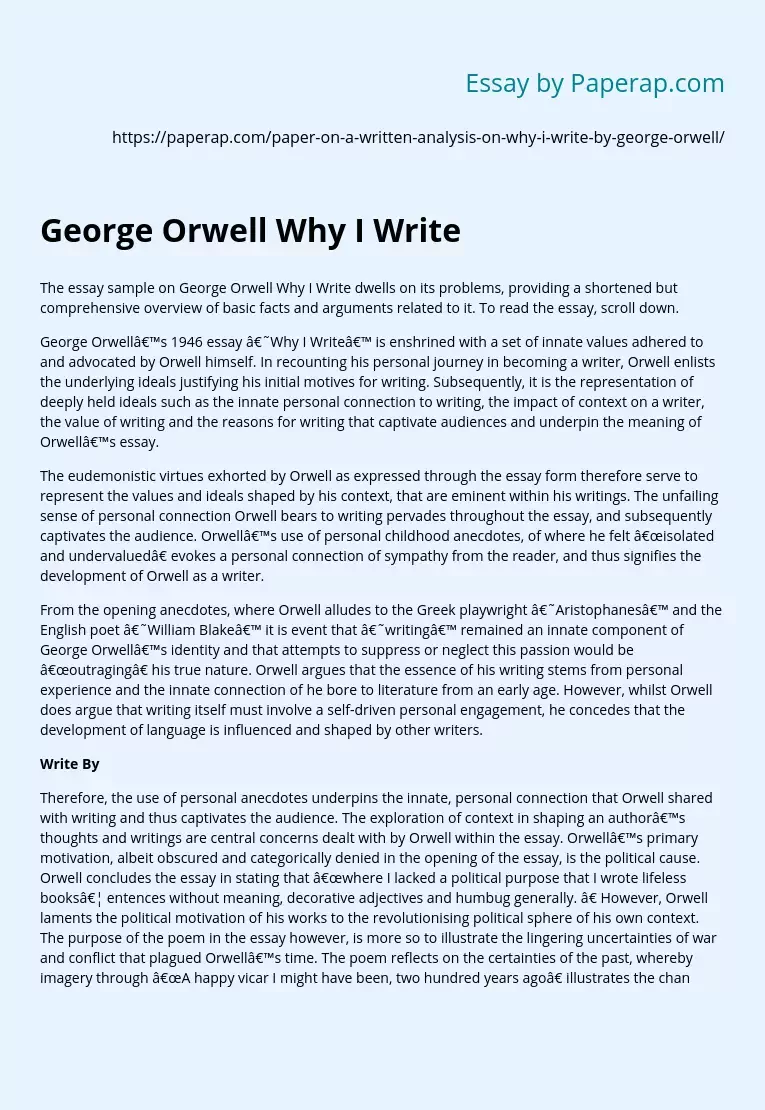 Essay by Paperap.com

https://paperap.com/paper-on-a-written-analysis-on-why-i-write-by-george-orwell/

George Orwell Why I Write

The essay sample on George Orwell Why I Write dwells on its problems, providing a shortened but comprehensive overview of basic facts and arguments related to it. To read the essay, scroll down.

George Orwellâ€™s 1946 essay â€˜Why I Writeâ€™ is enshrined with a set of innate values adhered to and advocated by Orwell himself. In recounting his personal journey in becoming a writer, Orwell enlists the underlying ideals justifying his initial motives for writing. Subsequently, it is the representation of deeply held ideals such as the innate personal connection to writing, the impact of context on a writer, the value of writing and the reasons for writing that captivate audiences and underpin the meaning of Orwellâ€™s essay.

The eudemonistic virtues exhorted by Orwell as expressed through the essay form therefore serve to represent the values and ideals shaped by his context, that are eminent within his writings. The unfailing sense of personal connection Orwell bears to writing pervades throughout the essay, and subsequently captivates the audience. Orwellâ€™s use of personal childhood anecdotes, of when he felt â€œisolated and undervaluedâ€ evokes a personal connection of sympathy from the reader, and thus signifies the development of Orwell as a writer.

From the opening anecdotes, where Orwell alludes to the Greek playwright â€˜Aristophanesâ€™ and the English poet â€˜William Blakeâ€™ it is event that â€˜writingâ€™ remained an innate component of George Orwellâ€™s identity and that attempts to suppress or neglect this passion would be â€œoutragingâ€ his true nature. Orwell argues that the essence of his writing stems from personal experience and the innate connection of he bore to literature from an early age. However, whilst Orwell does argue that writing itself must involve a self-driven personal engagement, he concedes that the development of language is influenced and shaped by other writers.

Write By

Therefore, the use of personal anecdotes underpins the innate, personal connection that Orwell shared with writing and thus captivates the audience. The exploration of context in shaping an authorâ€™s thoughts and writings are central concerns dealt with by Orwell within the essay. Orwellâ€™s primary motivation, albeit obscured and categorically denied in the opening of the essay, is the political cause. Orwell concludes the essay in stating that â€œwhere I lacked a political purpose that I wrote lifeless booksâ€¦ entences without meaning, decorative adjectives and humbug generally. â€ However, Orwell laments the political motivation of his works to the revolutionising political sphere of his own context. The purpose of the poem in the essay however, is more so to illustrate the lingering uncertainties of war and conflict that plagued Orwellâ€™s time. The poem reflects on the certainties of the past, whereby imagery through â€œA happy vicar I might have been, two hundred years agoâ€ illustrates the chan